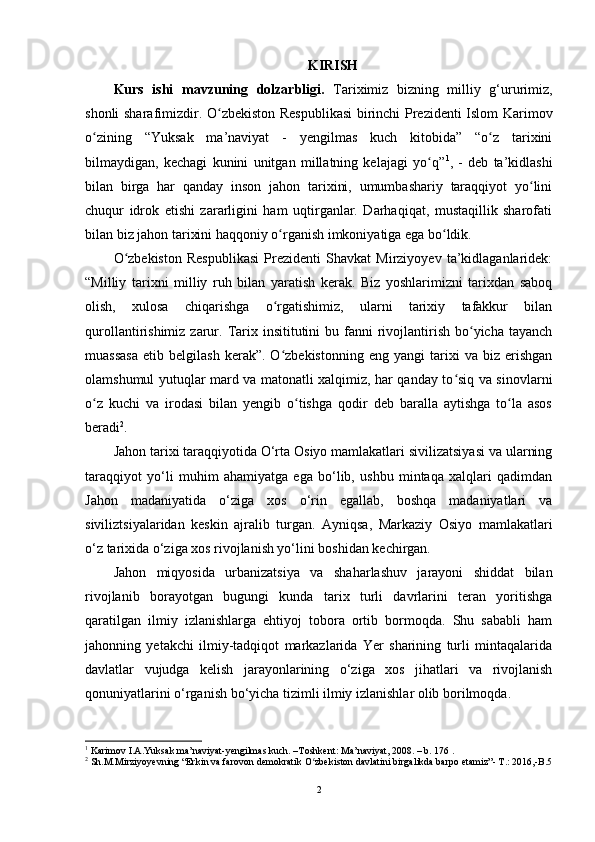 KIRISH

Kurs ishi mavzuning dolzarbligi. Tariximiz bizning milliy g‘ururimiz, shonli sharafimizdir. O‘zbekiston Respublikasi birinchi Prezidenti Islom Karimov o‘zining “Yuksak ma’naviyat - yengilmas kuch kitobida” “o‘z tarixini bilmaydigan, kechagi kunini unitgan millatning kelajagi yo‘q”$^1$, - deb ta’kidlashi bilan birga har qanday inson jahon tarixini, umumbashariy taraqqiyot yo‘lini chuqur idrok etishi zararligini ham uqtirganlar. Darhaqiqat, mustaqillik sharofati bilan biz jahon tarixini haqqoniy o‘rganish imkoniyatiga ega bo‘ldik.

O‘zbekiston Respublikasi Prezidenti Shavkat Mirziyoyev ta’kidlaganlaridek: “Milliy tarixni milliy ruh bilan yaratish kerak. Biz yoshlarimizni tarixdan saboq olish, xulosa chiqarishga o‘rgatishimiz, ularni tarixiy tafakkur bilan qurollantirishimiz zarur. Tarix insititutini bu fanni rivojlantirish bo‘yicha tayanch muassasa etib belgilash kerak”. O‘zbekistonning eng yangi tarixi va biz erishgan olamshumul yutuqlar mard va matonatli xalqimiz, har qanday to‘siq va sinovlarni o‘z kuchi va irodasi bilan yengib o‘tishga qodir deb baralla aytishga to‘la asos beradi$^2$.

Jahon tarixi taraqqiyotida O‘rta Osiyo mamlakatlari sivilizatsiyasi va ularning taraqqiyot yo‘li muhim ahamiyatga ega bo‘lib, ushbu mintaqa xalqlari qadimdan Jahon madaniyatida o‘ziga xos o‘rin egallab, boshqa madaniyatlari va siviliztsiyalaridan keskin ajralib turgan. Ayniqsa, Markaziy Osiyo mamlakatlari o‘z tarixida o‘ziga xos rivojlanish yo‘lini boshidan kechirgan.

Jahon miqyosida urbanizatsiya va shaharlashuv jarayoni shiddat bilan rivojlanib borayotgan bugungi kunda tarix turli davrlarini teran yoritishga qaratilgan ilmiy izlanishlarga ehtiyoj tobora ortib bormoqda. Shu sababli ham jahonning yetakchi ilmiy-tadqiqot markazlarida Yer sharining turli mintaqalarida davlatlar vujudga kelish jarayonlarining o‘ziga xos jihatlari va rivojlanish qonuniyatlarini o‘rganish bo‘yicha tizimli ilmiy izlanishlar olib borilmoqda.

$^1$ Karimov I.A.Yuksak ma’naviyat-yengilmas kuch. –Toshkent: Ma’naviyat, 2008. – b. 176 .
$^2$ Sh.M.Mirziyoyevning “Erkin va farovon demokratik O‘zbekiston davlatini birgalikda barpo etamiz”- T.: 2016,-B.5

2